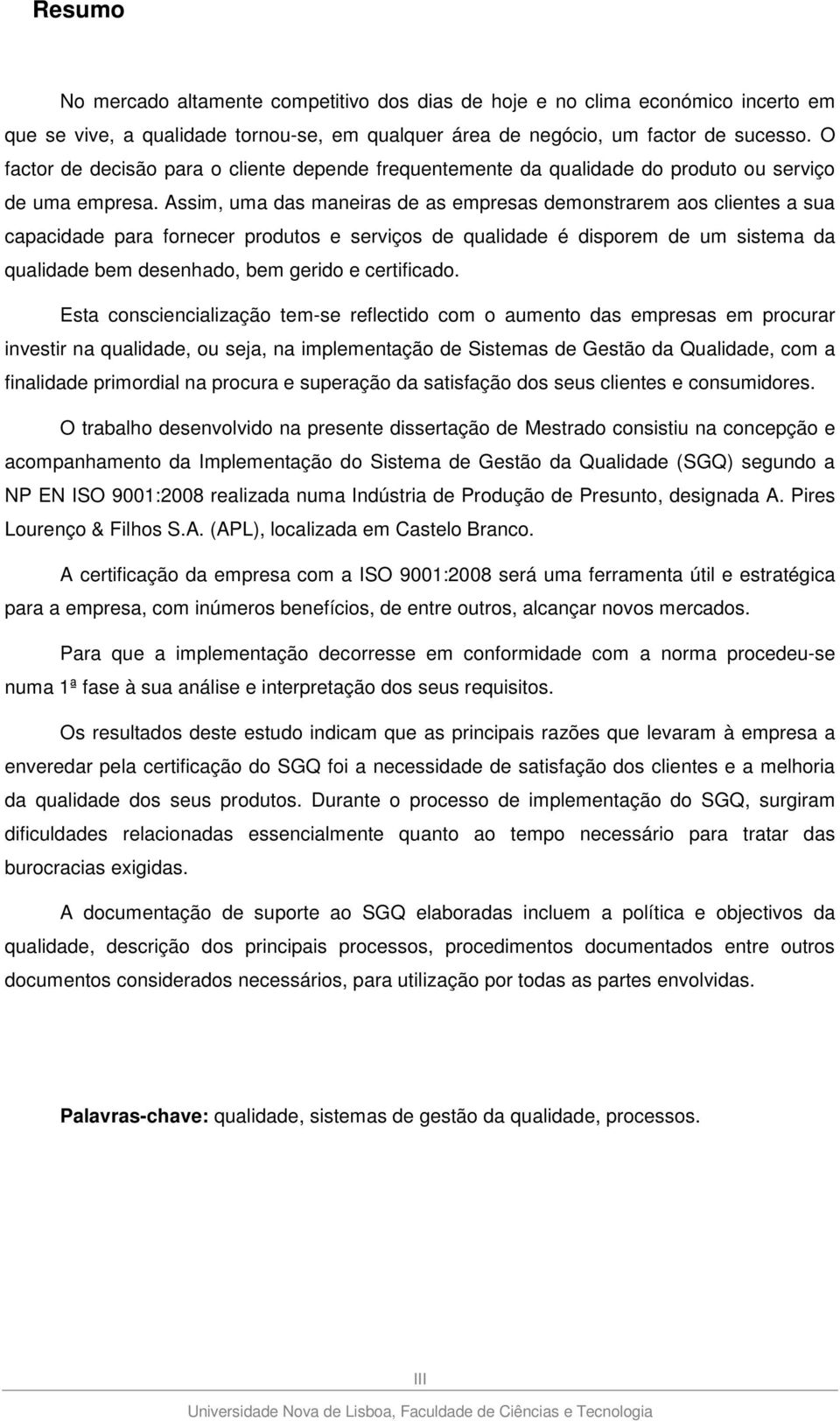 Resumo

No mercado altamente competitivo dos dias de hoje e no clima económico incerto em que se vive, a qualidade tornou-se, em qualquer área de negócio, um factor de sucesso. O factor de decisão para o cliente depende frequentemente da qualidade do produto ou serviço de uma empresa. Assim, uma das maneiras de as empresas demonstrarem aos clientes a sua capacidade para fornecer produtos e serviços de qualidade é disporem de um sistema da qualidade bem desenhado, bem gerido e certificado.

Esta consciencialização tem-se reflectido com o aumento das empresas em procurar investir na qualidade, ou seja, na implementação de Sistemas de Gestão da Qualidade, com a finalidade primordial na procura e superação da satisfação dos seus clientes e consumidores.

O trabalho desenvolvido na presente dissertação de Mestrado consistiu na concepção e acompanhamento da Implementação do Sistema de Gestão da Qualidade (SGQ) segundo a NP EN ISO 9001:2008 realizada numa Indústria de Produção de Presunto, designada A. Pires Lourenço & Filhos S.A. (APL), localizada em Castelo Branco.

A certificação da empresa com a ISO 9001:2008 será uma ferramenta útil e estratégica para a empresa, com inúmeros benefícios, de entre outros, alcançar novos mercados.

Para que a implementação decorresse em conformidade com a norma procedeu-se numa 1ª fase à sua análise e interpretação dos seus requisitos.

Os resultados deste estudo indicam que as principais razões que levaram à empresa a enveredar pela certificação do SGQ foi a necessidade de satisfação dos clientes e a melhoria da qualidade dos seus produtos. Durante o processo de implementação do SGQ, surgiram dificuldades relacionadas essencialmente quanto ao tempo necessário para tratar das burocracias exigidas.

A documentação de suporte ao SGQ elaboradas incluem a política e objectivos da qualidade, descrição dos principais processos, procedimentos documentados entre outros documentos considerados necessários, para utilização por todas as partes envolvidas.

Palavras-chave: qualidade, sistemas de gestão da qualidade, processos.

III

Universidade Nova de Lisboa, Faculdade de Ciências e Tecnologia